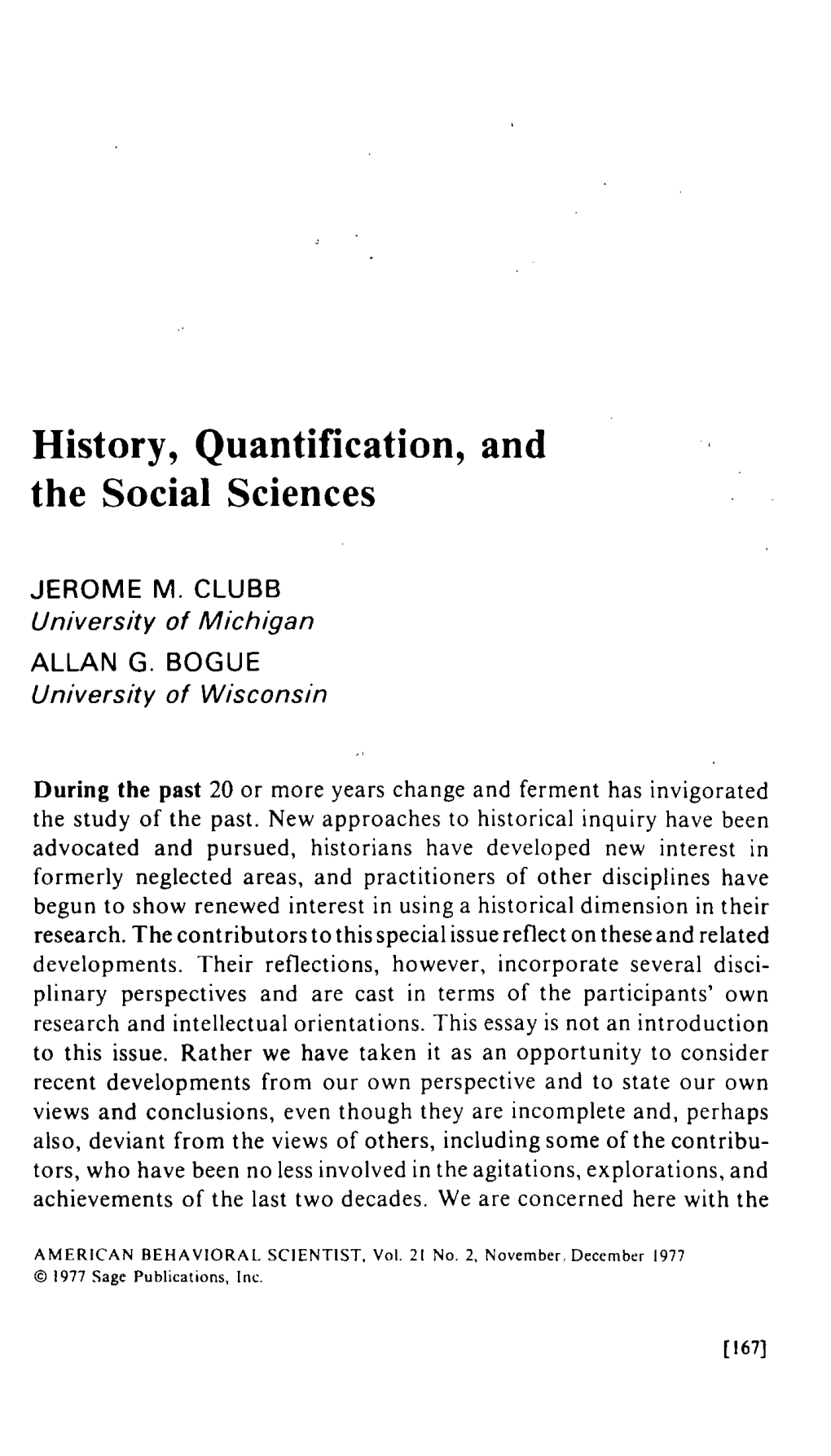 History, Quantification, and the Social Sciences

JEROME M. CLUBB
University of Michigan
ALLAN G. BOGUE
University of Wisconsin

During the past 20 or more years change and ferment has invigorated the study of the past. New approaches to historical inquiry have been advocated and pursued, historians have developed new interest in formerly neglected areas, and practitioners of other disciplines have begun to show renewed interest in using a historical dimension in their research. The contributors to this special issue reflect on these and related developments. Their reflections, however, incorporate several disciplinary perspectives and are cast in terms of the participants' own research and intellectual orientations. This essay is not an introduction to this issue. Rather we have taken it as an opportunity to consider recent developments from our own perspective and to state our own views and conclusions, even though they are incomplete and, perhaps also, deviant from the views of others, including some of the contributors, who have been no less involved in the agitations, explorations, and achievements of the last two decades. We are concerned here with the

AMERICAN BEHAVIORAL SCIENTIST, Vol. 21 No. 2, November, December 1977
© 1977 Sage Publications, Inc.

[167]